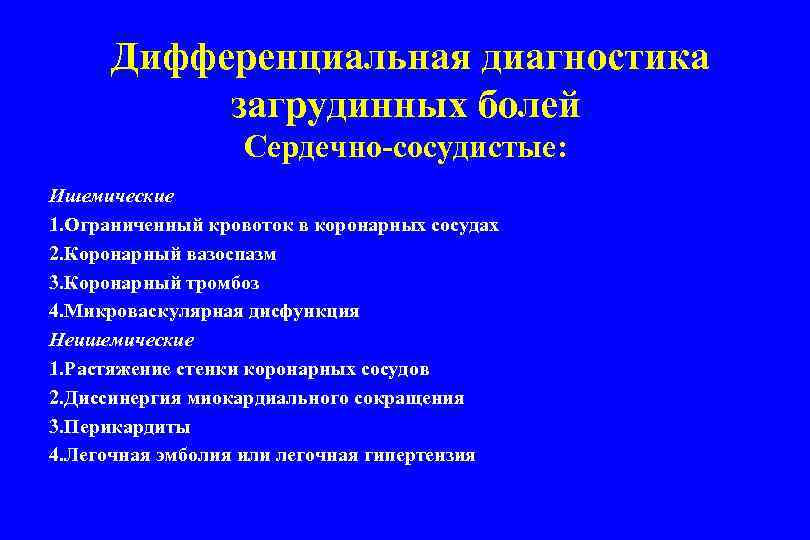 Дифференциальная диагностика загрудинных болей
Сердечно-сосудистые:

Ишемические
1.Ограниченный кровоток в коронарных сосудах
2.Коронарный вазоспазм
3.Коронарный тромбоз
4.Микроваскулярная дисфункция
Неишемические
1.Растяжение стенки коронарных сосудов
2.Диссинергия миокардиального сокращения
3.Перикардиты
4.Легочная эмболия или легочная гипертензия